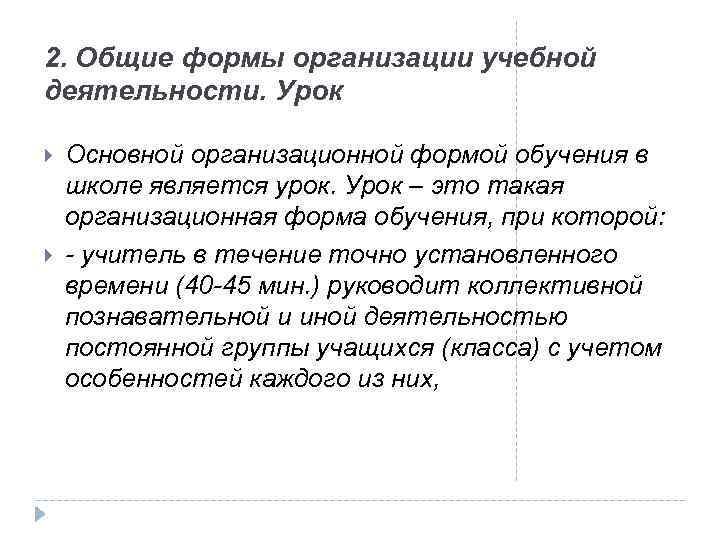 2. Общие формы организации учебной деятельности. Урок

Основной организационной формой обучения в школе является урок. Урок – это такая организационная форма обучения, при которой:

- учитель в течение точно установленного времени (40-45 мин.) руководит коллективной познавательной и иной деятельностью постоянной группы учащихся (класса) с учетом особенностей каждого из них,